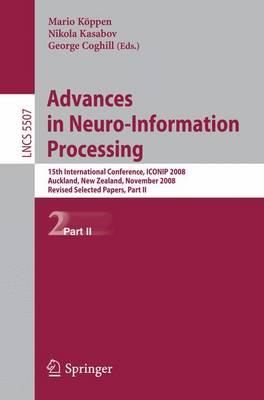 Mario Köppen
Nikola Kasabov
George Coghill (Eds.)

LNCS 5507

Advances in Neuro-Information Processing

15th International Conference, ICONIP 2008
Auckland, New Zealand, November 2008
Revised Selected Papers, Part II

2 Part II

Springer